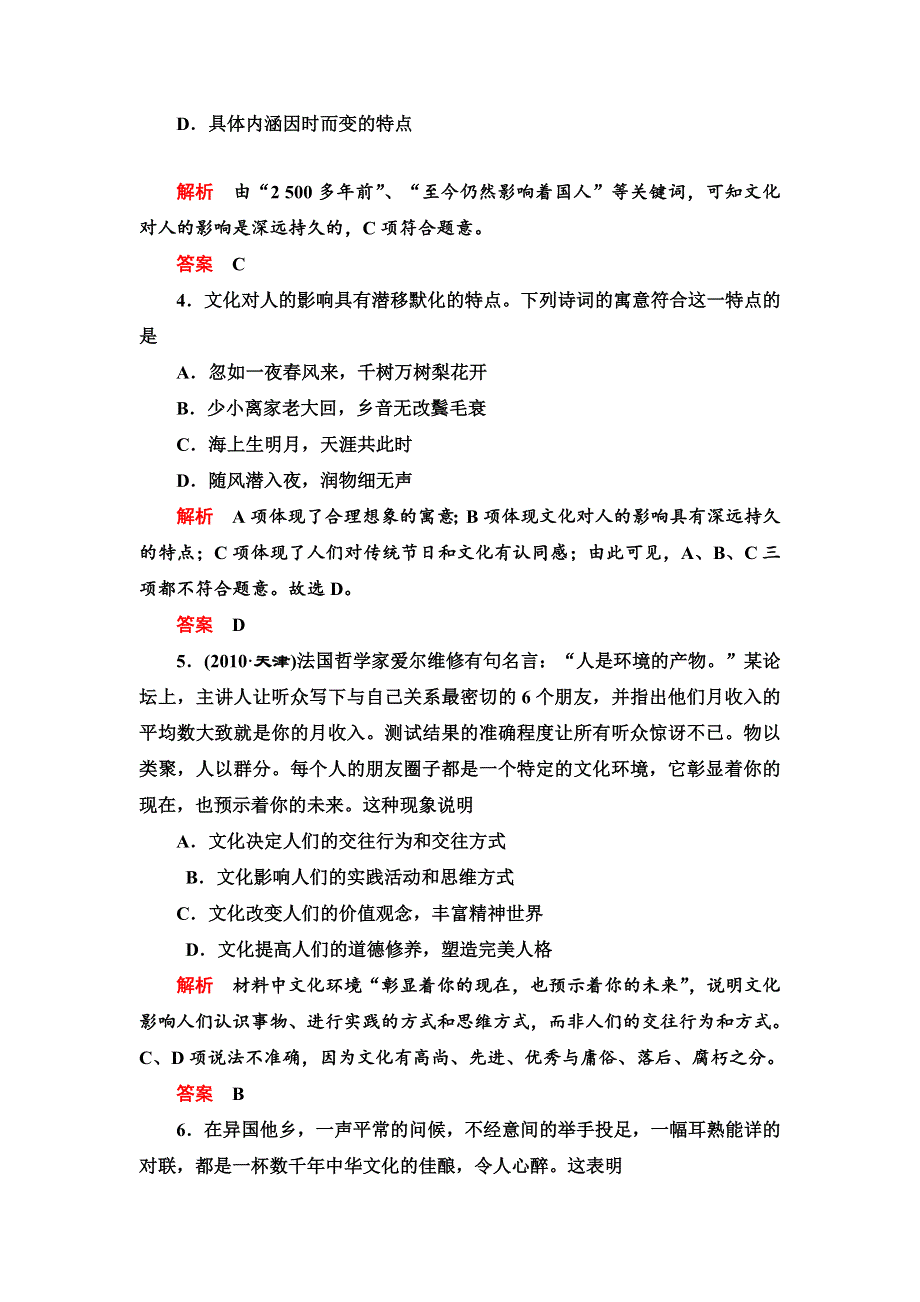 D．具体内涵因时而变的特点

解析　由“2 500多年前”、“至今仍然影响着国人”等关键词，可知文化对人的影响是深远持久的，C项符合题意。

答案　C

4．文化对人的影响具有潜移默化的特点。下列诗词的寓意符合这一特点的是

A．忽如一夜春风来，千树万树梨花开

B．少小离家老大回，乡音无改鬓毛衰

C．海上生明月，天涯共此时

D．随风潜入夜，润物细无声

解析　A项体现了合理想象的寓意；B项体现文化对人的影响具有深远持久的特点；C项体现了人们对传统节日和文化有认同感；由此可见，A、B、C三项都不符合题意。故选D。

答案　D

5．(2010·天津)法国哲学家爱尔维修有句名言：“人是环境的产物。”某论坛上，主讲人让听众写下与自己关系最密切的6个朋友，并指出他们月收入的平均数大致就是你的月收入。测试结果的准确程度让所有听众惊讶不已。物以类聚，人以群分。每个人的朋友圈子都是一个特定的文化环境，它彰显着你的现在，也预示着你的未来。这种现象说明

A．文化决定人们的交往行为和交往方式

B．文化影响人们的实践活动和思维方式

C．文化改变人们的价值观念，丰富精神世界

D．文化提高人们的道德修养，塑造完美人格

解析　材料中文化环境“彰显着你的现在，也预示着你的未来”，说明文化影响人们认识事物、进行实践的方式和思维方式，而非人们的交往行为和方式。C、D项说法不准确，因为文化有高尚、先进、优秀与庸俗、落后、腐朽之分。

答案　B

6．在异国他乡，一声平常的问候，不经意间的举手投足，一幅耳熟能详的对联，都是一杯数千年中华文化的佳酿，令人心醉。这表明